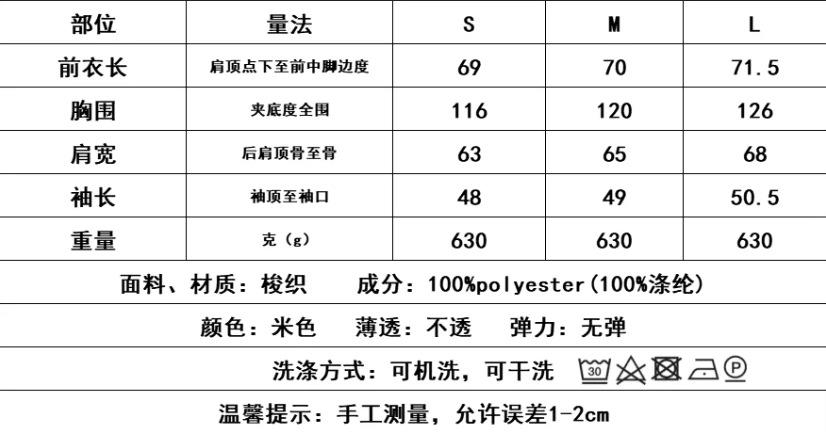 | 部位 | 量法 | S | M | L |
|---|---|---|---|---|
| 前衣长 | 肩顶点下至前中脚边度 | 69 | 70 | 71.5 |
| 胸围 | 夹底度全围 | 116 | 120 | 126 |
| 肩宽 | 后肩顶骨至骨 | 63 | 65 | 68 |
| 袖长 | 袖顶至袖口 | 48 | 49 | 50.5 |
| 重量 | 克（g） | 630 | 630 | 630 |

面料、材质：梭织　成分：100%polyester(100%涤纶)

颜色：米色　薄透：不透　弹力：无弹

洗涤方式：可机洗，可干洗 30 P

温馨提示：手工测量，允许误差1-2cm